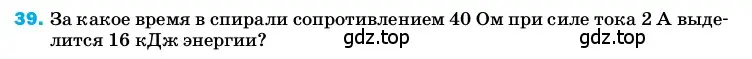 39. За какое время в спирали сопротивлением 40 Ом при силе тока 2 А выделится 16 кДж энергии?

gdz.top

gdz.top